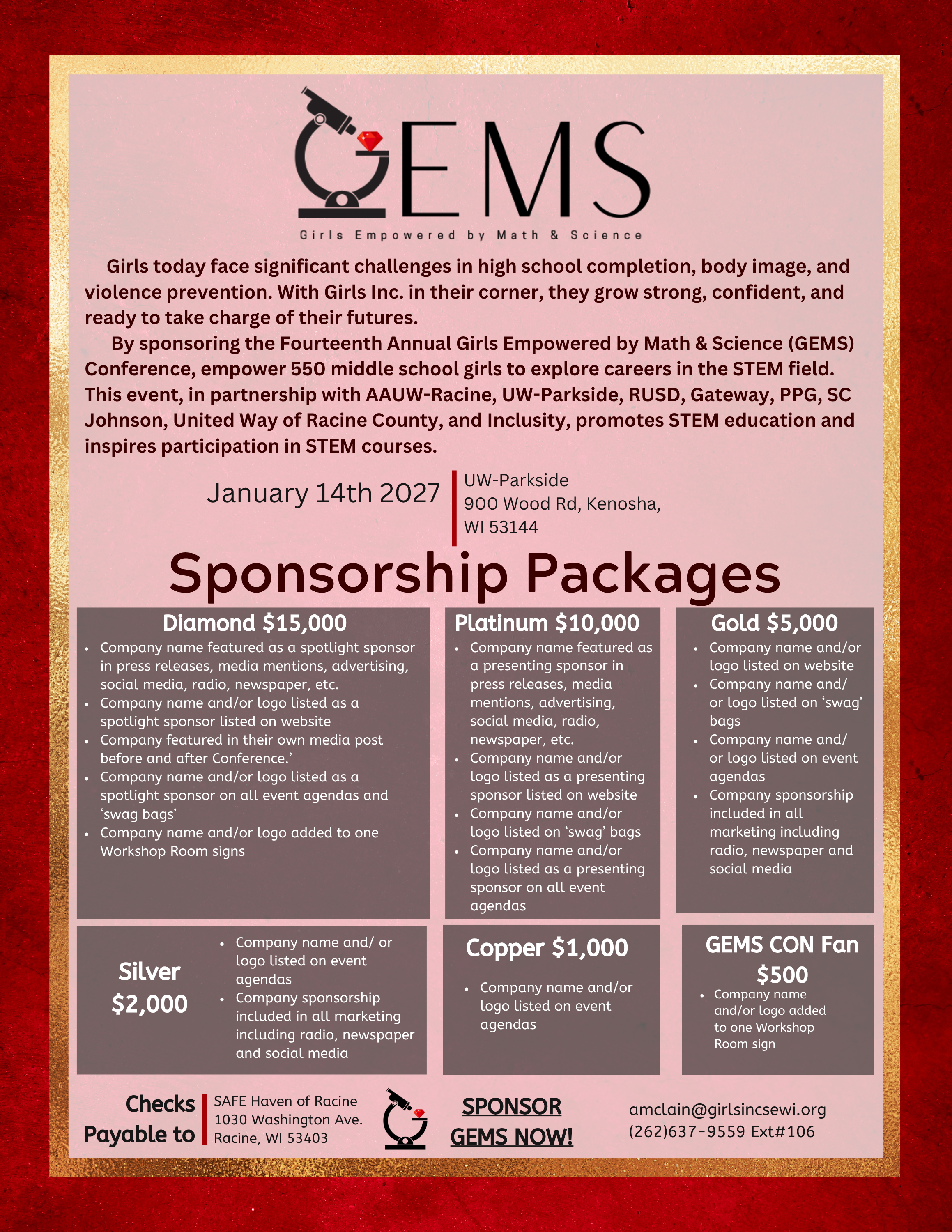 GEMS

Girls Empowered by Math & Science

Girls today face significant challenges in high school completion, body image, and violence prevention. With Girls Inc. in their corner, they grow strong, confident, and ready to take charge of their futures.

By sponsoring the Fourteenth Annual Girls Empowered by Math & Science (GEMS) Conference, empower 550 middle school girls to explore careers in the STEM field. This event, in partnership with AAUW-Racine, UW-Parkside, RUSD, Gateway, PPG, SC Johnson, United Way of Racine County, and Inclusity, promotes STEM education and inspires participation in STEM courses.

January 14th 2027

UW-Parkside
900 Wood Rd, Kenosha,
WI 53144

Sponsorship Packages

Diamond $15,000
• Company name featured as a spotlight sponsor in press releases, media mentions, advertising, social media, radio, newspaper, etc.
• Company name and/or logo listed as a spotlight sponsor listed on website
• Company featured in their own media post before and after Conference.'
• Company name and/or logo listed as a spotlight sponsor on all event agendas and 'swag bags'
• Company name and/or logo added to one Workshop Room signs

Platinum $10,000
• Company name featured as a presenting sponsor in press releases, media mentions, advertising, social media, radio, newspaper, etc.
• Company name and/or logo listed as a presenting sponsor listed on website
• Company name and/or logo listed on 'swag' bags
• Company name and/or logo listed as a presenting sponsor on all event agendas

Gold $5,000
• Company name and/or logo listed on website
• Company name and/ or logo listed on 'swag' bags
• Company name and/ or logo listed on event agendas
• Company sponsorship included in all marketing including radio, newspaper and social media

Silver $2,000
• Company name and/ or logo listed on event agendas
• Company sponsorship included in all marketing including radio, newspaper and social media

Copper $1,000
• Company name and/or logo listed on event agendas

GEMS CON Fan $500
• Company name and/or logo added to one Workshop Room sign

Checks Payable to

SAFE Haven of Racine
1030 Washington Ave.
Racine, WI 53403

SPONSOR GEMS NOW!

amclain@girlsincsewi.org
(262)637-9559 Ext#106